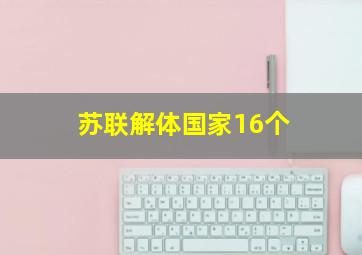 苏联解体国家16个